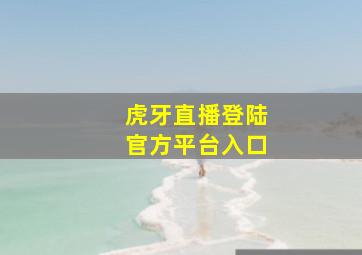 虎牙直播登陆
官方平台入口